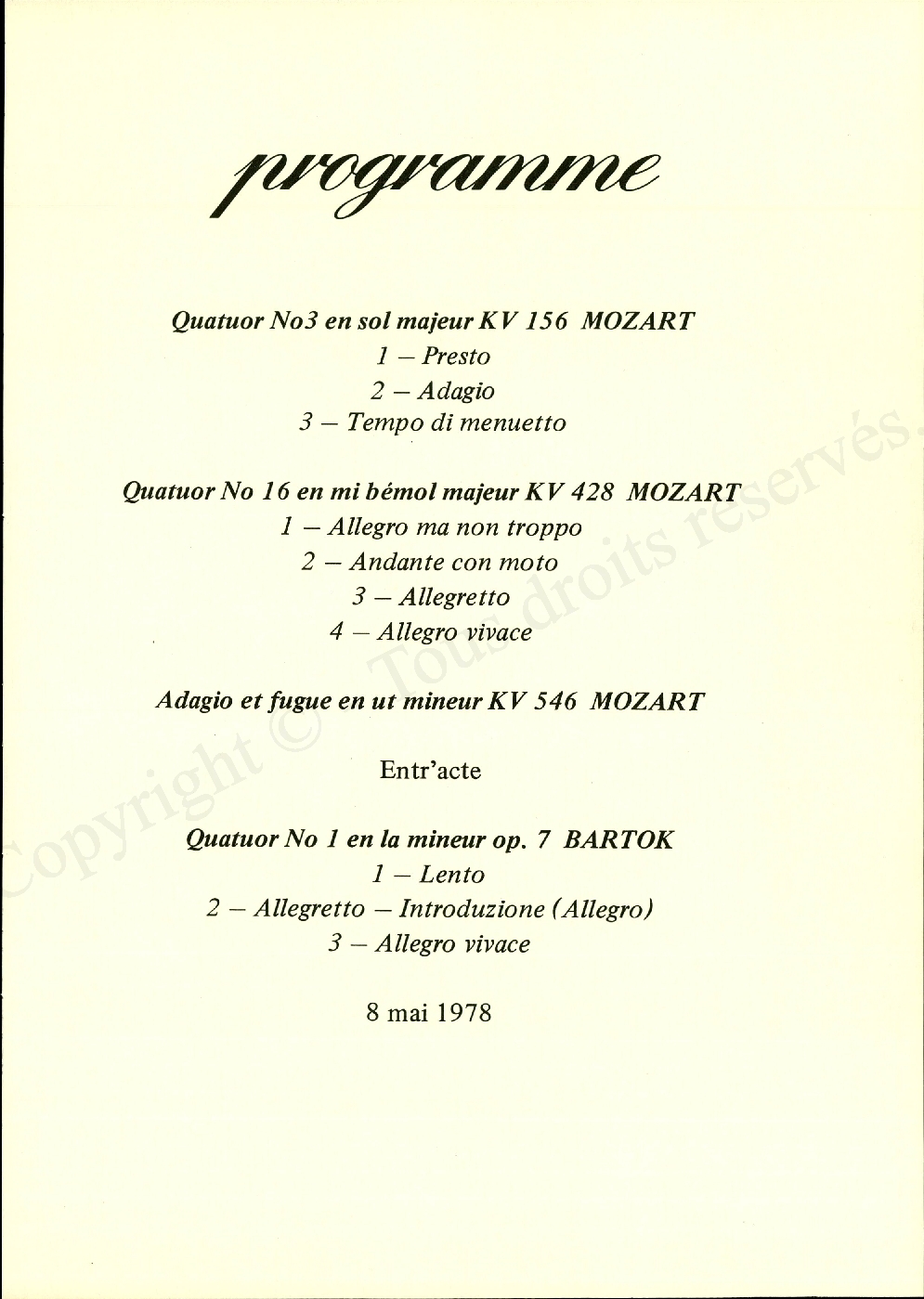 programme

Quatuor No3 en sol majeur KV 156 MOZART
1 – Presto
2 – Adagio
3 – Tempo di menuetto

Quatuor No 16 en mi bémol majeur KV 428 MOZART
1 – Allegro ma non troppo
2 – Andante con moto
3 – Allegretto
4 – Allegro vivace

Adagio et fugue en ut mineur KV 546 MOZART

Entr'acte

Quatuor No 1 en la mineur op. 7 BARTOK
1 – Lento
2 – Allegretto – Introduzione (Allegro)
3 – Allegro vivace

8 mai 1978

Copyright © Tous droits réservés.